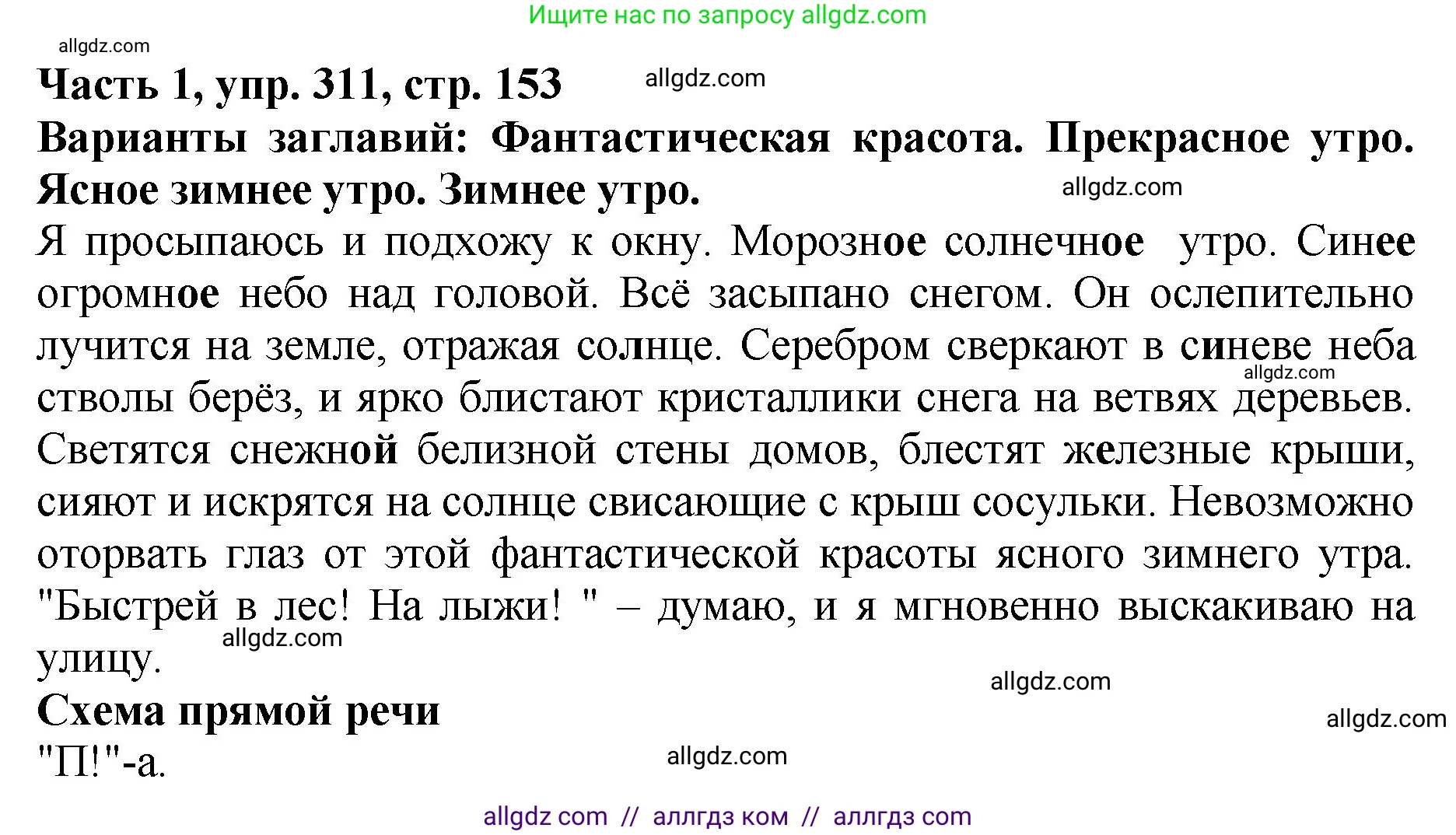 Ищите нас по запросу allgdz.com

allgdz.com

Часть 1, упр. 311, стр. 153

allgdz.com

Варианты заглавий: Фантастическая красота. Прекрасное утро. Ясное зимнее утро. Зимнее утро.

allgdz.com

Я просыпаюсь и подхожу к окну. Морозное солнечное утро. Синее огромное небо над головой. Всё засыпано снегом. Он ослепительно лучится на земле, отражая солнце. Серебром сверкают в синеве неба стволы берёз, и ярко блистают кристаллики снега на ветвях деревьев. Светятся снежной белизной стены домов, блестят железные крыши, сияют и искрятся на солнце свисающие с крыш сосульки. Невозможно оторвать глаз от этой фантастической красоты ясного зимнего утра. "Быстрей в лес! На лыжи! " – думаю, и я мгновенно выскакиваю на улицу.

allgdz.com

allgdz.com

allgdz.com

Схема прямой речи

allgdz.com

"П!"-а.

allgdz.com

allgdz com // аллгдз ком // аллгдз com